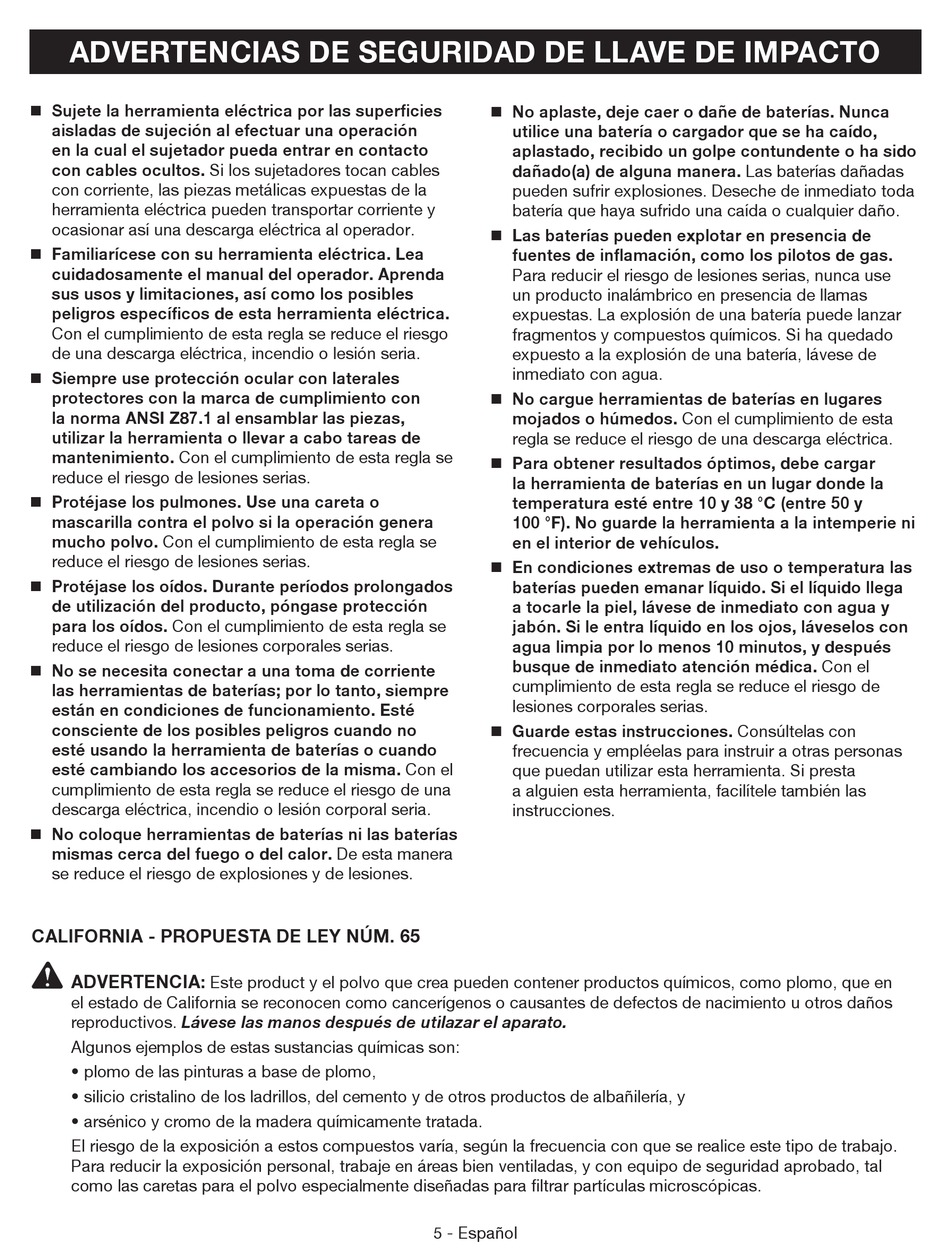 ADVERTENCIAS DE SEGURIDAD DE LLAVE DE IMPACTO

■ Sujete la herramienta eléctrica por las superficies aisladas de sujeción al efectuar una operación en la cual el sujetador pueda entrar en contacto con cables ocultos. Si los sujetadores tocan cables con corriente, las piezas metálicas expuestas de la herramienta eléctrica pueden transportar corriente y ocasionar así una descarga eléctrica al operador.

■ Familiarícese con su herramienta eléctrica. Lea cuidadosamente el manual del operador. Aprenda sus usos y limitaciones, así como los posibles peligros específicos de esta herramienta eléctrica. Con el cumplimiento de esta regla se reduce el riesgo de una descarga eléctrica, incendio o lesión seria.

■ Siempre use protección ocular con laterales protectores con la marca de cumplimiento con la norma ANSI Z87.1 al ensamblar las piezas, utilizar la herramienta o llevar a cabo tareas de mantenimiento. Con el cumplimiento de esta regla se reduce el riesgo de lesiones serias.

■ Protéjase los pulmones. Use una careta o mascarilla contra el polvo si la operación genera mucho polvo. Con el cumplimiento de esta regla se reduce el riesgo de lesiones serias.

■ Protéjase los oídos. Durante períodos prolongados de utilización del producto, póngase protección para los oídos. Con el cumplimiento de esta regla se reduce el riesgo de lesiones corporales serias.

■ No se necesita conectar a una toma de corriente las herramientas de baterías; por lo tanto, siempre están en condiciones de funcionamiento. Esté consciente de los posibles peligros cuando no esté usando la herramienta de baterías o cuando esté cambiando los accesorios de la misma. Con el cumplimiento de esta regla se reduce el riesgo de una descarga eléctrica, incendio o lesión corporal seria.

■ No coloque herramientas de baterías ni las baterías mismas cerca del fuego o del calor. De esta manera se reduce el riesgo de explosiones y de lesiones.

■ No aplaste, deje caer o dañe de baterías. Nunca utilice una batería o cargador que se ha caído, aplastado, recibido un golpe contundente o ha sido dañado(a) de alguna manera. Las baterías dañadas pueden sufrir explosiones. Deseche de inmediato toda batería que haya sufrido una caída o cualquier daño.

■ Las baterías pueden explotar en presencia de fuentes de inflamación, como los pilotos de gas. Para reducir el riesgo de lesiones serias, nunca use un producto inalámbrico en presencia de llamas expuestas. La explosión de una batería puede lanzar fragmentos y compuestos químicos. Si ha quedado expuesto a la explosión de una batería, lávese de inmediato con agua.

■ No cargue herramientas de baterías en lugares mojados o húmedos. Con el cumplimiento de esta regla se reduce el riesgo de una descarga eléctrica.

■ Para obtener resultados óptimos, debe cargar la herramienta de baterías en un lugar donde la temperatura esté entre 10 y 38 °C (entre 50 y 100 °F). No guarde la herramienta a la intemperie ni en el interior de vehículos.

■ En condiciones extremas de uso o temperatura las baterías pueden emanar líquido. Si el líquido llega a tocarle la piel, lávese de inmediato con agua y jabón. Si le entra líquido en los ojos, láveselos con agua limpia por lo menos 10 minutos, y después busque de inmediato atención médica. Con el cumplimiento de esta regla se reduce el riesgo de lesiones corporales serias.

■ Guarde estas instrucciones. Consúltelas con frecuencia y empléelas para instruir a otras personas que puedan utilizar esta herramienta. Si presta a alguien esta herramienta, facilítele también las instrucciones.

CALIFORNIA - PROPUESTA DE LEY NÚM. 65

ADVERTENCIA: Este product y el polvo que crea pueden contener productos químicos, como plomo, que en el estado de California se reconocen como cancerígenos o causantes de defectos de nacimiento u otros daños reproductivos. Lávese las manos después de utilazar el aparato.

Algunos ejemplos de estas sustancias químicas son:

• plomo de las pinturas a base de plomo,

• silicio cristalino de los ladrillos, del cemento y de otros productos de albañilería, y

• arsénico y cromo de la madera químicamente tratada.

El riesgo de la exposición a estos compuestos varía, según la frecuencia con que se realice este tipo de trabajo. Para reducir la exposición personal, trabaje en áreas bien ventiladas, y con equipo de seguridad aprobado, tal como las caretas para el polvo especialmente diseñadas para filtrar partículas microscópicas.

5 - Español